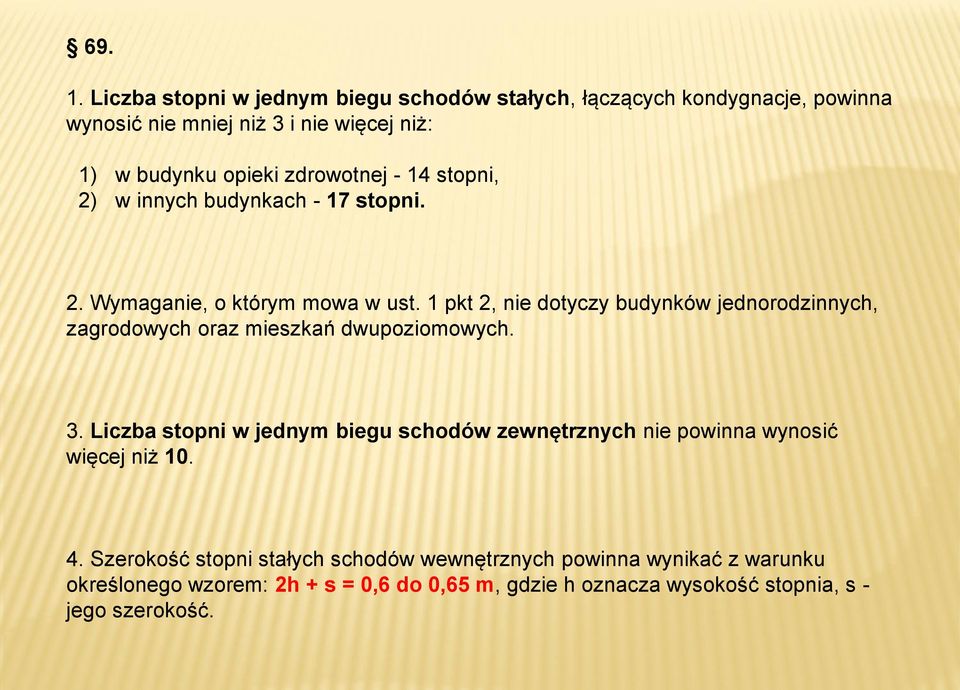 § 69.

1. Liczba stopni w jednym biegu schodów stałych, łączących kondygnacje, powinna wynosić nie mniej niż 3 i nie więcej niż:

1) w budynku opieki zdrowotnej - 14 stopni,
2) w innych budynkach - 17 stopni.

2. Wymaganie, o którym mowa w ust. 1 pkt 2, nie dotyczy budynków jednorodzinnych, zagrodowych oraz mieszkań dwupoziomowych.

3. Liczba stopni w jednym biegu schodów zewnętrznych nie powinna wynosić więcej niż 10.

4. Szerokość stopni stałych schodów wewnętrznych powinna wynikać z warunku określonego wzorem: $2h + s = 0,6$ do $0,65$ m, gdzie h oznacza wysokość stopnia, s - jego szerokość.